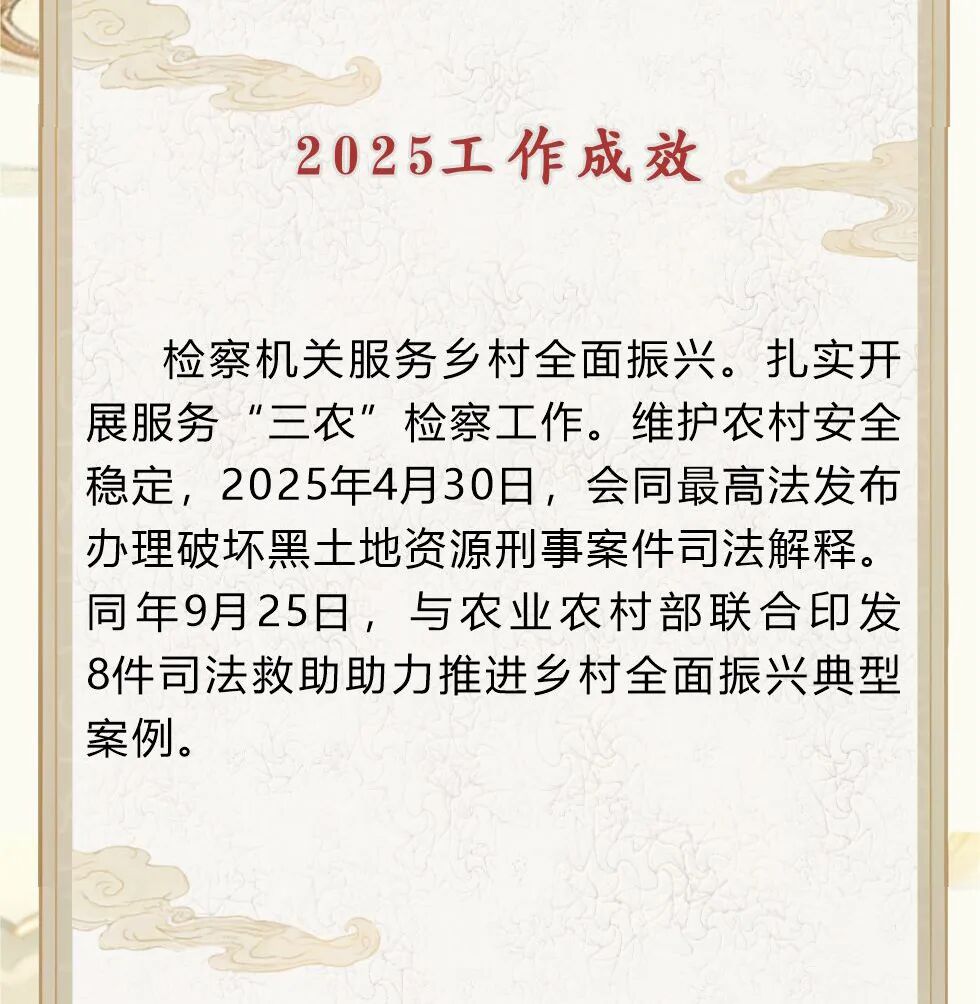 2025工作成效

检察机关服务乡村全面振兴。扎实开展服务“三农”检察工作。维护农村安全稳定，2025年4月30日，会同最高法发布办理破坏黑土地资源刑事案件司法解释。同年9月25日，与农业农村部联合印发8件司法救助助力推进乡村全面振兴典型案例。